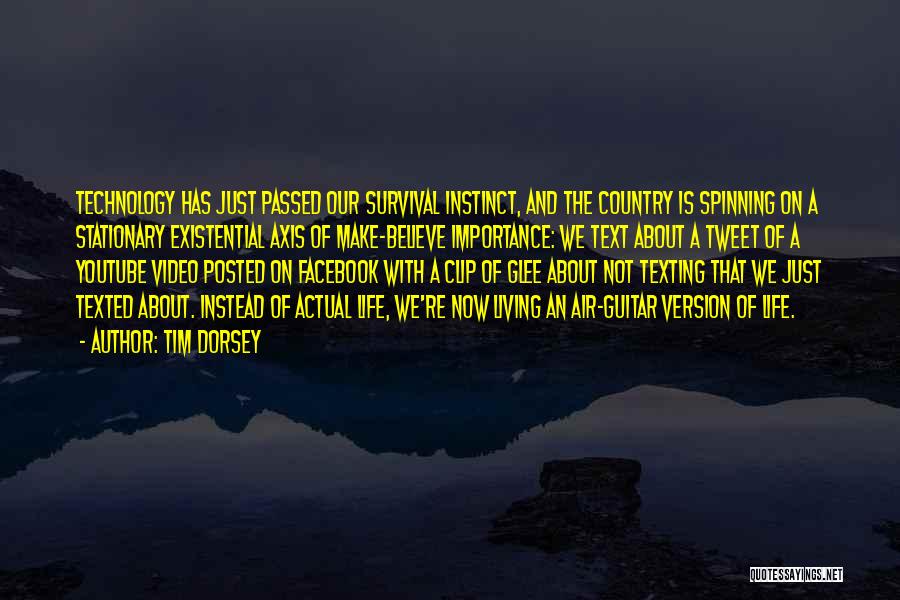 TECHNOLOGY HAS JUST PASSED OUR SURVIVAL INSTINCT, AND THE COUNTRY IS SPINNING ON A STATIONARY EXISTENTIAL AXIS OF MAKE-BELIEVE IMPORTANCE: WE TEXT ABOUT A TWEET OF A YOUTUBE VIDEO POSTED ON FACEBOOK WITH A CLIP OF GLEE ABOUT NOT TEXTING THAT WE JUST TEXTED ABOUT. INSTEAD OF ACTUAL LIFE, WE'RE NOW LIVING AN AIR-GUITAR VERSION OF LIFE.

- AUTHOR: TIM DORSEY

QUOTESSAYINGS.NET